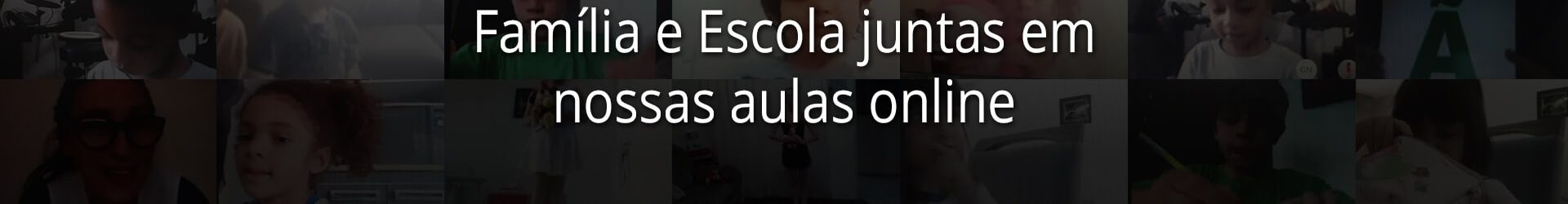 Família e Escola juntas em nossas aulas online